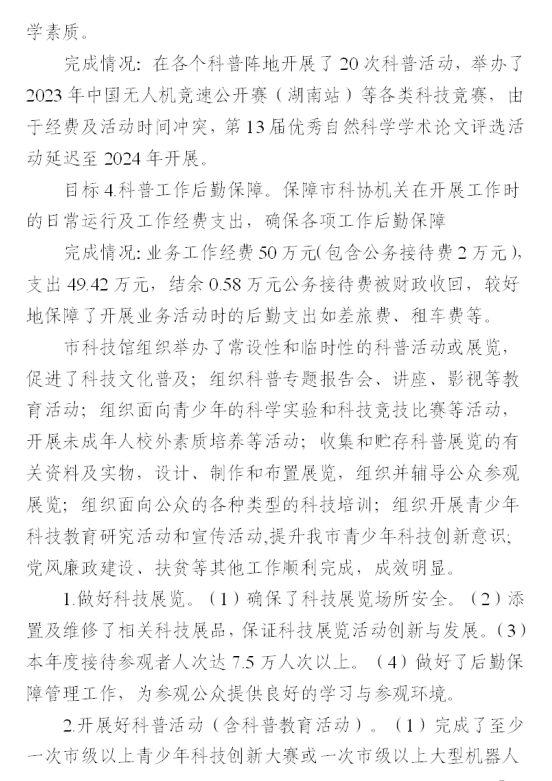 学素质。

完成情况：在各个科普阵地开展了20次科普活动，举办了2023年中国无人机竞速公开赛（湖南站）等各类科技竞赛，由于经费及活动时间冲突，第13届优秀自然科学学术论文评选活动延迟至2024年开展。

目标4.科普工作后勤保障。保障市科协机关在开展工作时的日常运行及工作经费支出，确保各项工作后勤保障

完成情况：业务工作经费50万元(包含公务接待费2万元)，支出49.42万元，结余0.58万元公务接待费被财政收回，较好地保障了开展业务活动时的后勤支出如差旅费、租车费等。

市科技馆组织举办了常设性和临时性的科普活动或展览，促进了科技文化普及；组织科普专题报告会、讲座、影视等教育活动；组织面向青少年的科学实验和科技竞技比赛等活动，开展未成年人校外素质培养等活动；收集和贮存科普展览的有关资料及实物，设计、制作和布置展览，组织并辅导公众参观展览；组织面向公众的各种类型的科技培训；组织开展青少年科技教育研究活动和宣传活动,提升我市青少年科技创新意识;党风廉政建设、扶贫等其他工作顺利完成，成效明显。

1.做好科技展览。（1）确保了科技展览场所安全。（2）添置及维修了相关科技展品，保证科技展览活动创新与发展。（3）本年度接待参观者人次达7.5万人次以上。（4）做好了后勤保障管理工作，为参观公众提供良好的学习与参观环境。

2.开展好科普活动（含科普教育活动）。（1）完成了至少一次市级以上青少年科技创新大赛或一次市级以上大型机器人